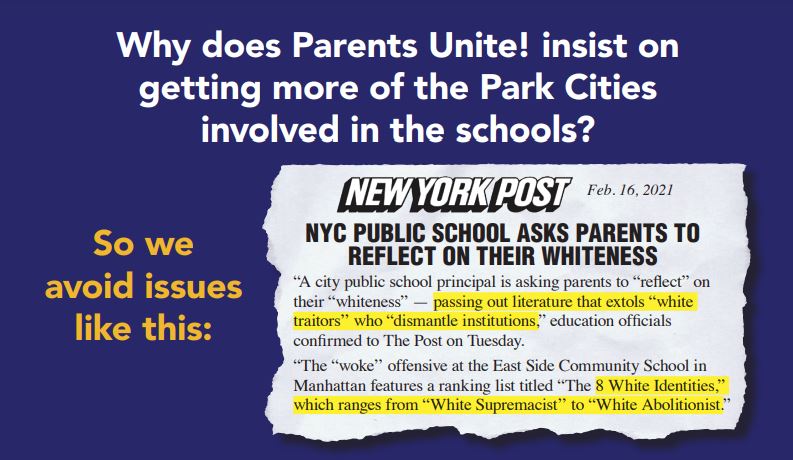 Why does Parents Unite! insist on getting more of the Park Cities involved in the schools?

So we avoid issues like this:

NEW YORK POST Feb. 16, 2021

NYC PUBLIC SCHOOL ASKS PARENTS TO REFLECT ON THEIR WHITENESS

"A city public school principal is asking parents to "reflect" on their "whiteness" — passing out literature that extols "white traitors" who "dismantle institutions," education officials confirmed to The Post on Tuesday.

"The "woke" offensive at the East Side Community School in Manhattan features a ranking list titled "The 8 White Identities," which ranges from "White Supremacist" to "White Abolitionist."